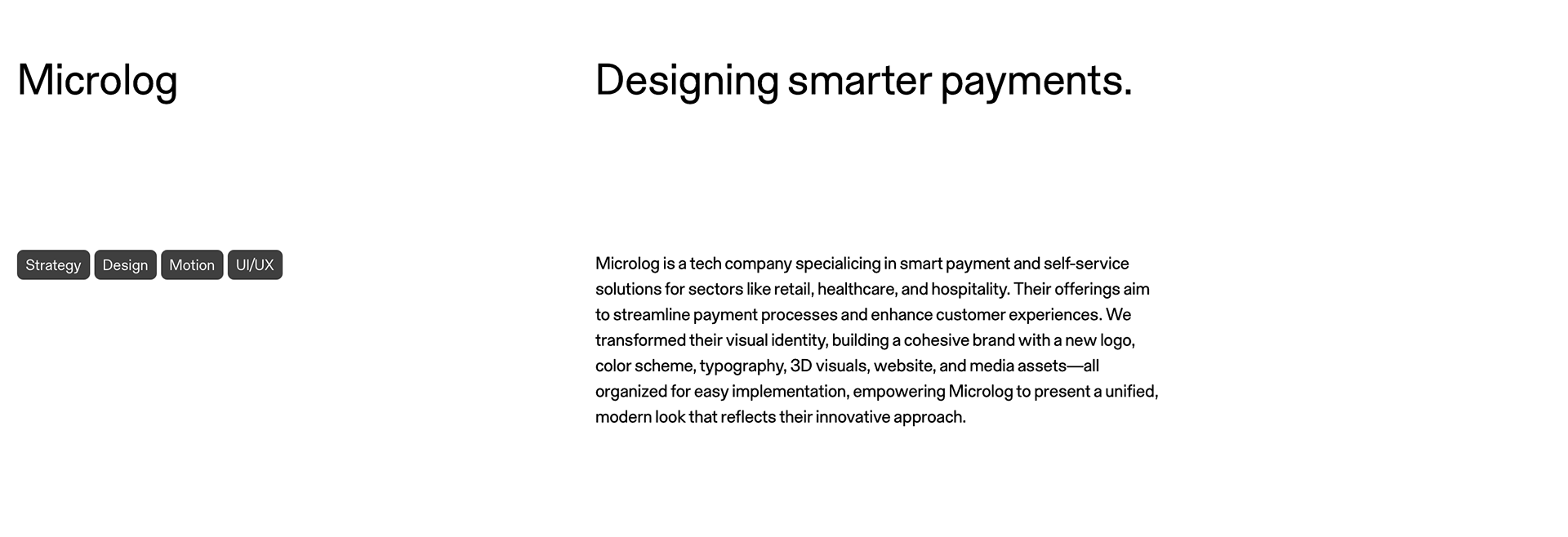 Microlog

Strategy Design Motion UI/UX

Designing smarter payments.

Microlog is a tech company specialicing in smart payment and self-service solutions for sectors like retail, healthcare, and hospitality. Their offerings aim to streamline payment processes and enhance customer experiences. We transformed their visual identity, building a cohesive brand with a new logo, color scheme, typography, 3D visuals, website, and media assets—all organized for easy implementation, empowering Microlog to present a unified, modern look that reflects their innovative approach.